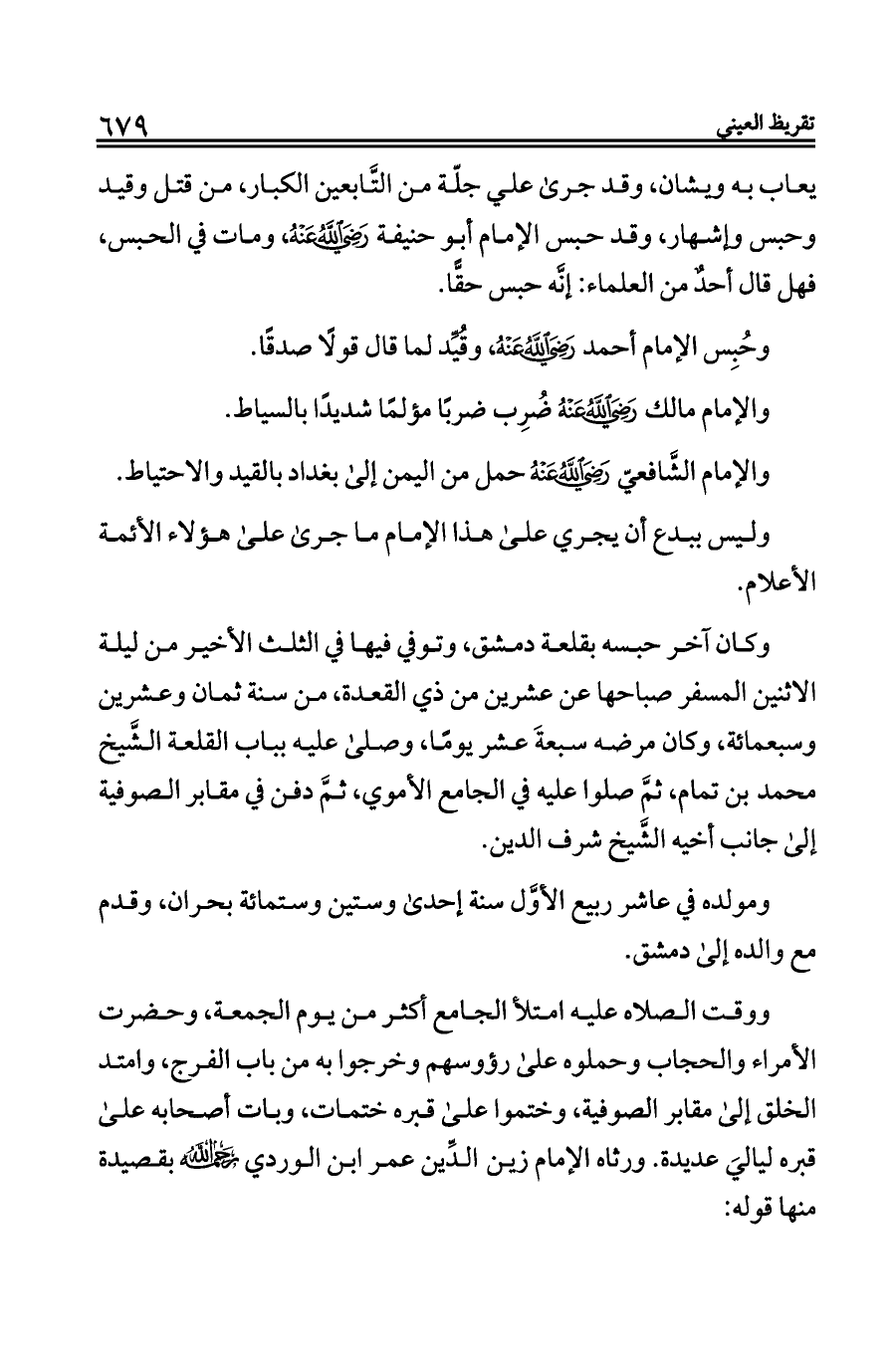 تقريظ العيني ٦٧٩

يعاب به ويشان، وقد جرىٰ علي جلّة من التَّابعين الكبار، من قتل وقيد وحبس وإشهار، وقد حبس الإمام أبو حنيفة رَضِيَ اللَّهُ عَنْهُ، ومات في الحبس، فهل قال أحدٌ من العلماء: إنَّه حبس حقًّا.

وحُبِس الإمام أحمد رَضِيَ اللَّهُ عَنْهُ، وقُيِّد لما قال قولًا صدقًا.

والإمام مالك رَضِيَ اللَّهُ عَنْهُ ضُرِب ضربًا مؤلمًا شديدًا بالسياط.

والإمام الشَّافعيّ رَضِيَ اللَّهُ عَنْهُ حمل من اليمن إلىٰ بغداد بالقيد والاحتياط.

وليس ببدع أن يجري علىٰ هذا الإمام ما جرىٰ علىٰ هؤلاء الأئمة الأعلام.

وكان آخر حبسه بقلعة دمشق، وتوفي فيها في الثلث الأخير من ليلة الاثنين المسفر صباحها عن عشرين من ذي القعدة، من سنة ثمان وعشرين وسبعمائة، وكان مرضه سبعةَ عشر يومًا، وصلىٰ عليه بباب القلعة الشَّيخ محمد بن تمام، ثمَّ صلوا عليه في الجامع الأموي، ثمَّ دفن في مقابر الصوفية إلىٰ جانب أخيه الشَّيخ شرف الدين.

ومولده في عاشر ربيع الأوَّل سنة إحدىٰ وستين وستمائة بحران، وقدم مع والده إلىٰ دمشق.

ووقت الصلاه عليه امتلأ الجامع أكثر من يوم الجمعة، وحضرت الأمراء والحجاب وحملوه علىٰ رؤوسهم وخرجوا به من باب الفرج، وامتد الخلق إلىٰ مقابر الصوفية، وختموا علىٰ قبره ختمات، وبات أصحابه علىٰ قبره لياليَ عديدة. ورثاه الإمام زين الدِّين عمر ابن الوردي رَحِمَهُ اللَّهُ بقصيدة منها قوله: